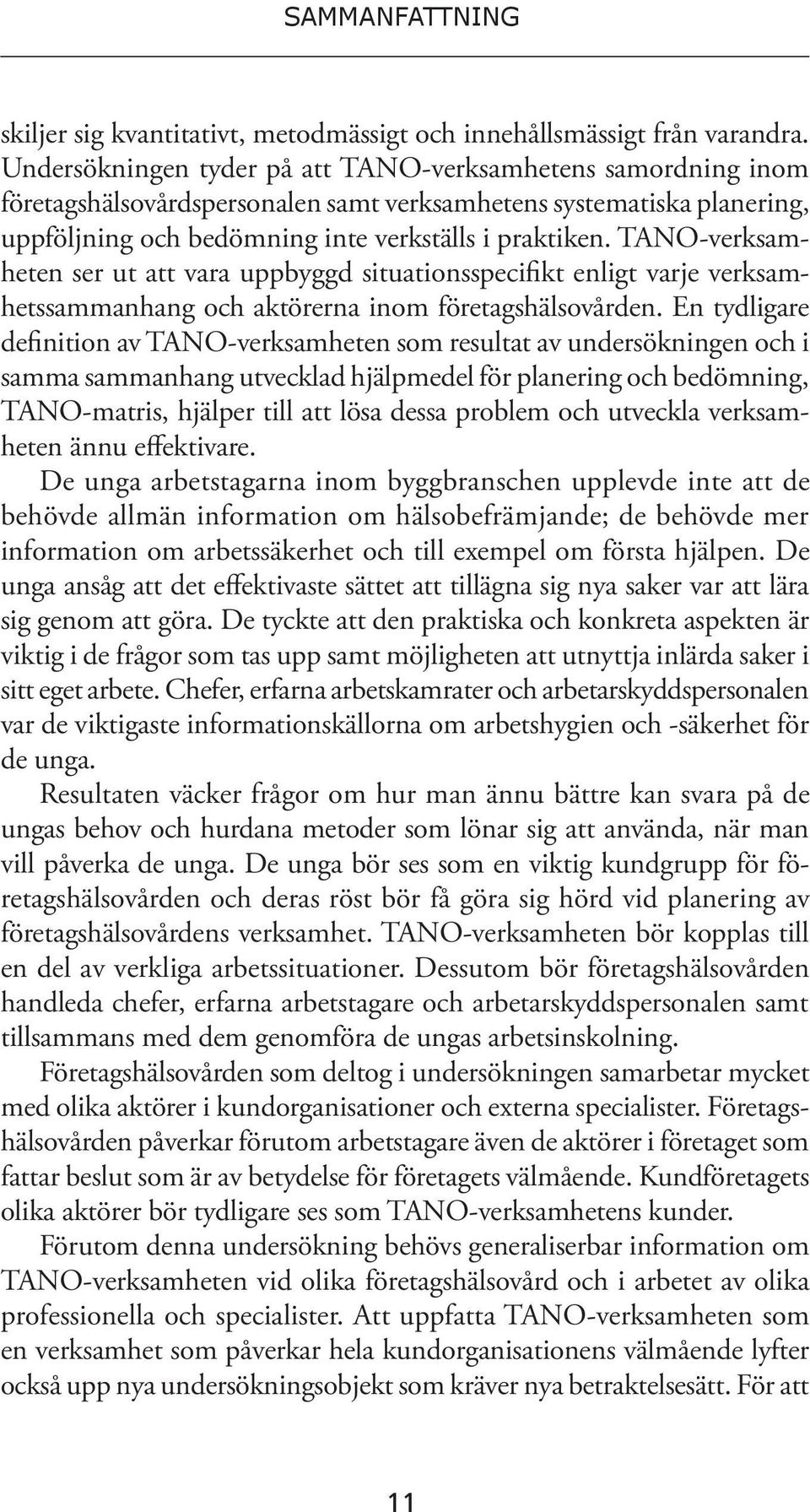 SAMMANFATTNING

skiljer sig kvantitativt, metodmässigt och innehållsmässigt från varandra. Undersökningen tyder på att TANO-verksamhetens samordning inom företagshälsovårdspersonalen samt verksamhetens systematiska planering, uppföljning och bedömning inte verkställs i praktiken. TANO-verksamheten ser ut att vara uppbyggd situationsspecifikt enligt varje verksamhetssammanhang och aktörerna inom företagshälsovården. En tydligare definition av TANO-verksamheten som resultat av undersökningen och i samma sammanhang utvecklad hjälpmedel för planering och bedömning, TANO-matris, hjälper till att lösa dessa problem och utveckla verksamheten ännu effektivare.

De unga arbetstagarna inom byggbranschen upplevde inte att de behövde allmän information om hälsobefrämjande; de behövde mer information om arbetssäkerhet och till exempel om första hjälpen. De unga ansåg att det effektivaste sättet att tillägna sig nya saker var att lära sig genom att göra. De tyckte att den praktiska och konkreta aspekten är viktig i de frågor som tas upp samt möjligheten att utnyttja inlärda saker i sitt eget arbete. Chefer, erfarna arbetskamrater och arbetarskyddspersonalen var de viktigaste informationskällorna om arbetshygien och -säkerhet för de unga.

Resultaten väcker frågor om hur man ännu bättre kan svara på de ungas behov och hurdana metoder som lönar sig att använda, när man vill påverka de unga. De unga bör ses som en viktig kundgrupp för företagshälsovården och deras röst bör få göra sig hörd vid planering av företagshälsovårdens verksamhet. TANO-verksamheten bör kopplas till en del av verkliga arbetssituationer. Dessutom bör företagshälsovården handleda chefer, erfarna arbetstagare och arbetarskyddspersonalen samt tillsammans med dem genomföra de ungas arbetsinskolning.

Företagshälsovården som deltog i undersökningen samarbetar mycket med olika aktörer i kundorganisationer och externa specialister. Företagshälsovården påverkar förutom arbetstagare även de aktörer i företaget som fattar beslut som är av betydelse för företagets välmående. Kundföretagets olika aktörer bör tydligare ses som TANO-verksamhetens kunder.

Förutom denna undersökning behövs generaliserbar information om TANO-verksamheten vid olika företagshälsovård och i arbetet av olika professionella och specialister. Att uppfatta TANO-verksamheten som en verksamhet som påverkar hela kundorganisationens välmående lyfter också upp nya undersökningsobjekt som kräver nya betraktelsesätt. För att

11